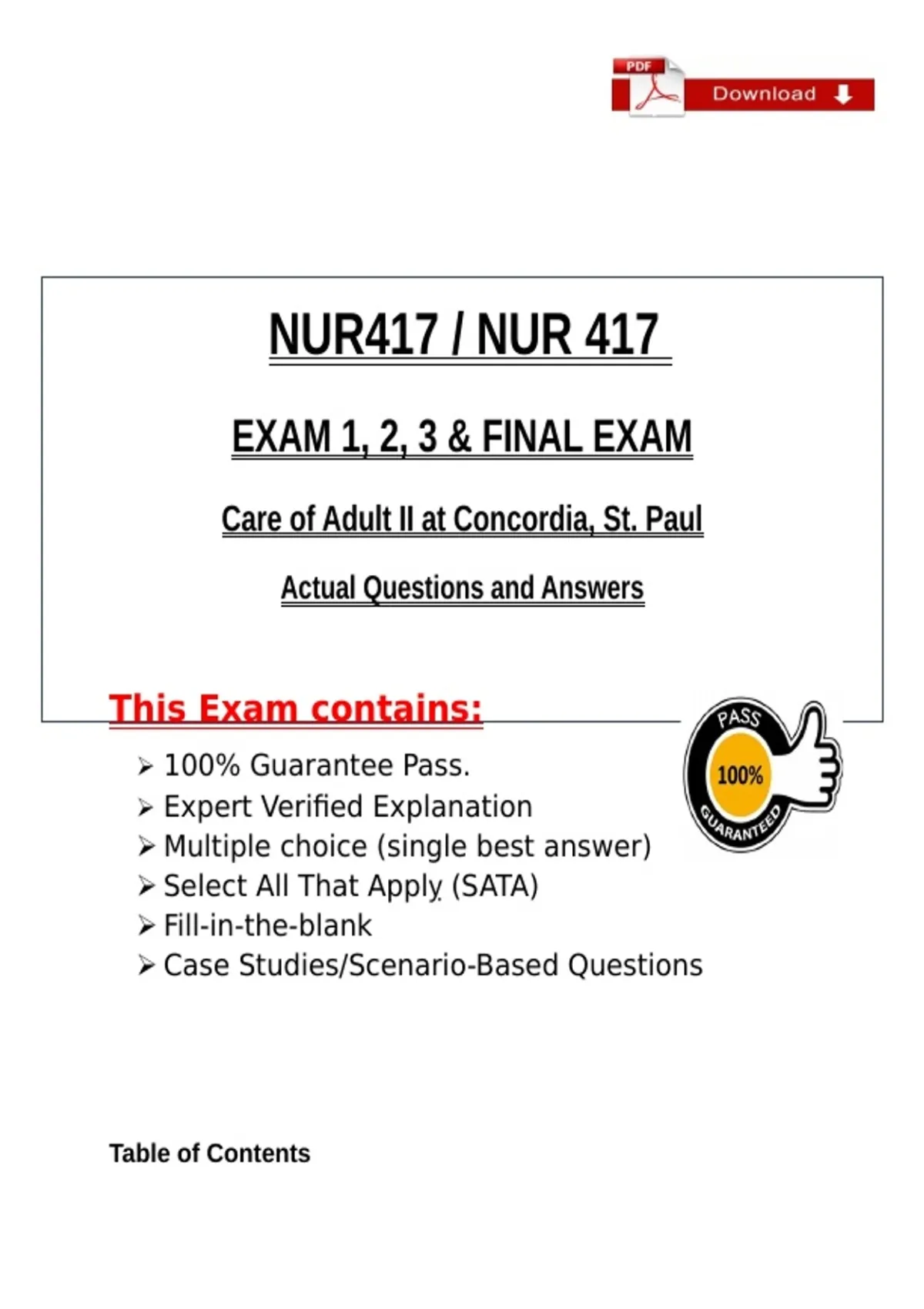 PDF
Download

NUR417 / NUR 417

EXAM 1, 2, 3 & FINAL EXAM

Care of Adult II at Concordia, St. Paul

Actual Questions and Answers

This Exam contains:

PASS
100%
GUARANTEED

➢ 100% Guarantee Pass.
➢ Expert Verified Explanation
➢ Multiple choice (single best answer)
➢ Select All That Apply (SATA)
➢ Fill-in-the-blank
➢ Case Studies/Scenario-Based Questions

Table of Contents